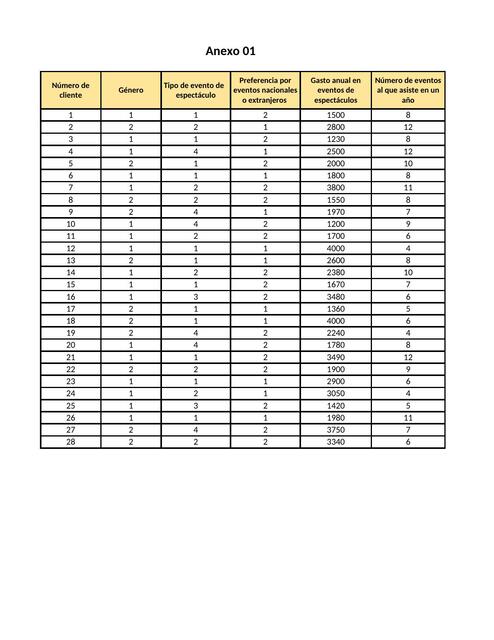 Anexo 01

| Número de cliente | Género | Tipo de evento de espectáculo | Preferencia por eventos nacionales o extranjeros | Gasto anual en eventos de espectáculos | Número de eventos al que asiste en un año |
|---|---|---|---|---|---|
| 1 | 1 | 1 | 2 | 1500 | 8 |
| 2 | 2 | 2 | 1 | 2800 | 12 |
| 3 | 1 | 1 | 2 | 1230 | 8 |
| 4 | 1 | 4 | 1 | 2500 | 12 |
| 5 | 2 | 1 | 2 | 2000 | 10 |
| 6 | 1 | 1 | 1 | 1800 | 8 |
| 7 | 1 | 2 | 2 | 3800 | 11 |
| 8 | 2 | 2 | 2 | 1550 | 8 |
| 9 | 2 | 4 | 1 | 1970 | 7 |
| 10 | 1 | 4 | 2 | 1200 | 9 |
| 11 | 1 | 2 | 2 | 1700 | 6 |
| 12 | 1 | 1 | 1 | 4000 | 4 |
| 13 | 2 | 1 | 1 | 2600 | 8 |
| 14 | 1 | 2 | 2 | 2380 | 10 |
| 15 | 1 | 1 | 2 | 1670 | 7 |
| 16 | 1 | 3 | 2 | 3480 | 6 |
| 17 | 2 | 1 | 1 | 1360 | 5 |
| 18 | 2 | 1 | 1 | 4000 | 6 |
| 19 | 2 | 4 | 2 | 2240 | 4 |
| 20 | 1 | 4 | 2 | 1780 | 8 |
| 21 | 1 | 1 | 2 | 3490 | 12 |
| 22 | 2 | 2 | 2 | 1900 | 9 |
| 23 | 1 | 1 | 1 | 2900 | 6 |
| 24 | 1 | 2 | 1 | 3050 | 4 |
| 25 | 1 | 3 | 2 | 1420 | 5 |
| 26 | 1 | 1 | 1 | 1980 | 11 |
| 27 | 2 | 4 | 2 | 3750 | 7 |
| 28 | 2 | 2 | 2 | 3340 | 6 |